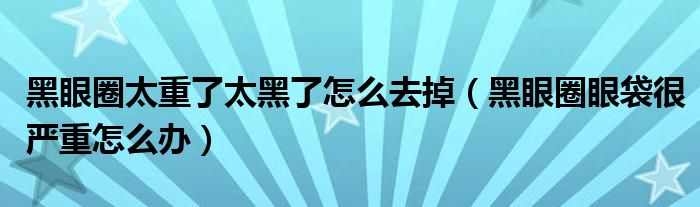 黑眼圈太重了太黑了怎么去掉（黑眼圈眼袋很严重怎么办）